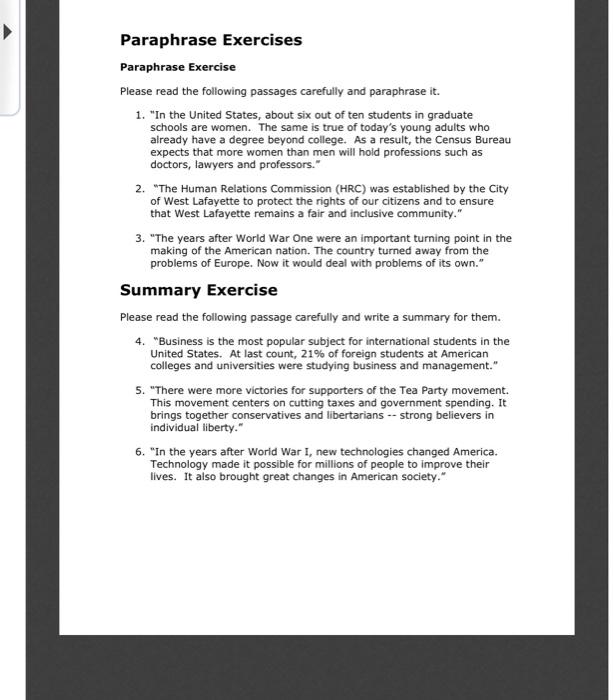 Paraphrase Exercises

Paraphrase Exercise

Please read the following passages carefully and paraphrase it.

1. "In the United States, about six out of ten students in graduate schools are women. The same is true of today's young adults who already have a degree beyond college. As a result, the Census Bureau expects that more women than men will hold professions such as doctors, lawyers and professors."

2. "The Human Relations Commission (HRC) was established by the City of West Lafayette to protect the rights of our citizens and to ensure that West Lafayette remains a fair and inclusive community."

3. "The years after World War One were an important turning point in the making of the American nation. The country turned away from the problems of Europe. Now it would deal with problems of its own."

Summary Exercise

Please read the following passage carefully and write a summary for them.

4. "Business is the most popular subject for international students in the United States. At last count, 21% of foreign students at American colleges and universities were studying business and management."

5. "There were more victories for supporters of the Tea Party movement. This movement centers on cutting taxes and government spending. It brings together conservatives and libertarians -- strong believers in individual liberty."

6. "In the years after World War I, new technologies changed America. Technology made it possible for millions of people to improve their lives. It also brought great changes in American society."